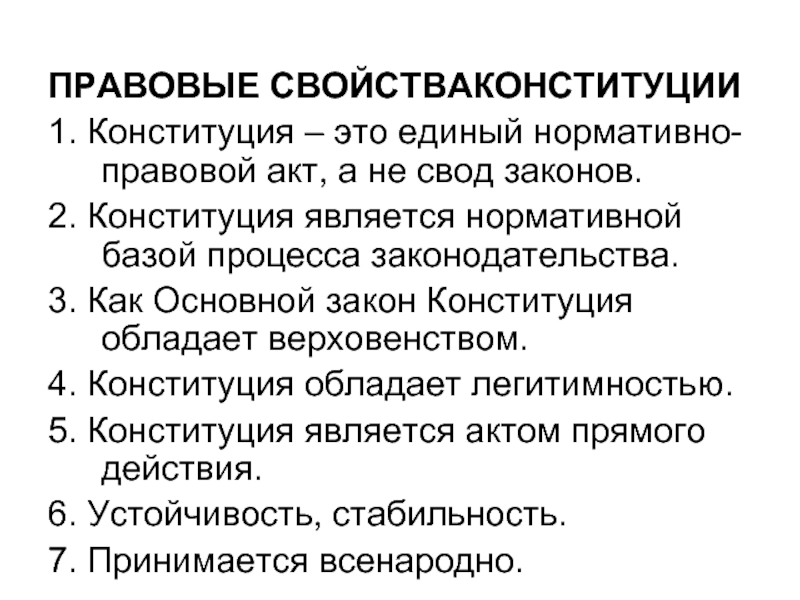 ПРАВОВЫЕ СВОЙСТВАКОНСТИТУЦИИ

1. Конституция – это единый нормативно-правовой акт, а не свод законов.

2. Конституция является нормативной базой процесса законодательства.

3. Как Основной закон Конституция обладает верховенством.

4. Конституция обладает легитимностью.

5. Конституция является актом прямого действия.

6. Устойчивость, стабильность.

7. Принимается всенародно.